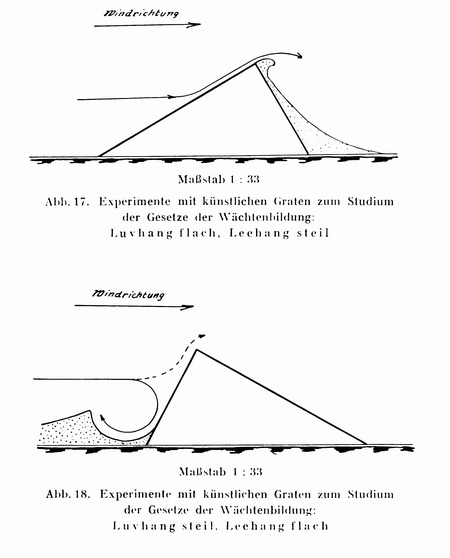 Windrichtung

Maßstab 1 : 33

Abb. 17. Experimente mit künstlichen Graten zum Studium der Gesetze der Wächtenbildung: Luvhang flach, Leehang steil

Windrichtung

Maßstab 1 : 33

Abb. 18. Experimente mit künstlichen Graten zum Studium der Gesetze der Wächtenbildung: Luvhang steil, Leehang flach